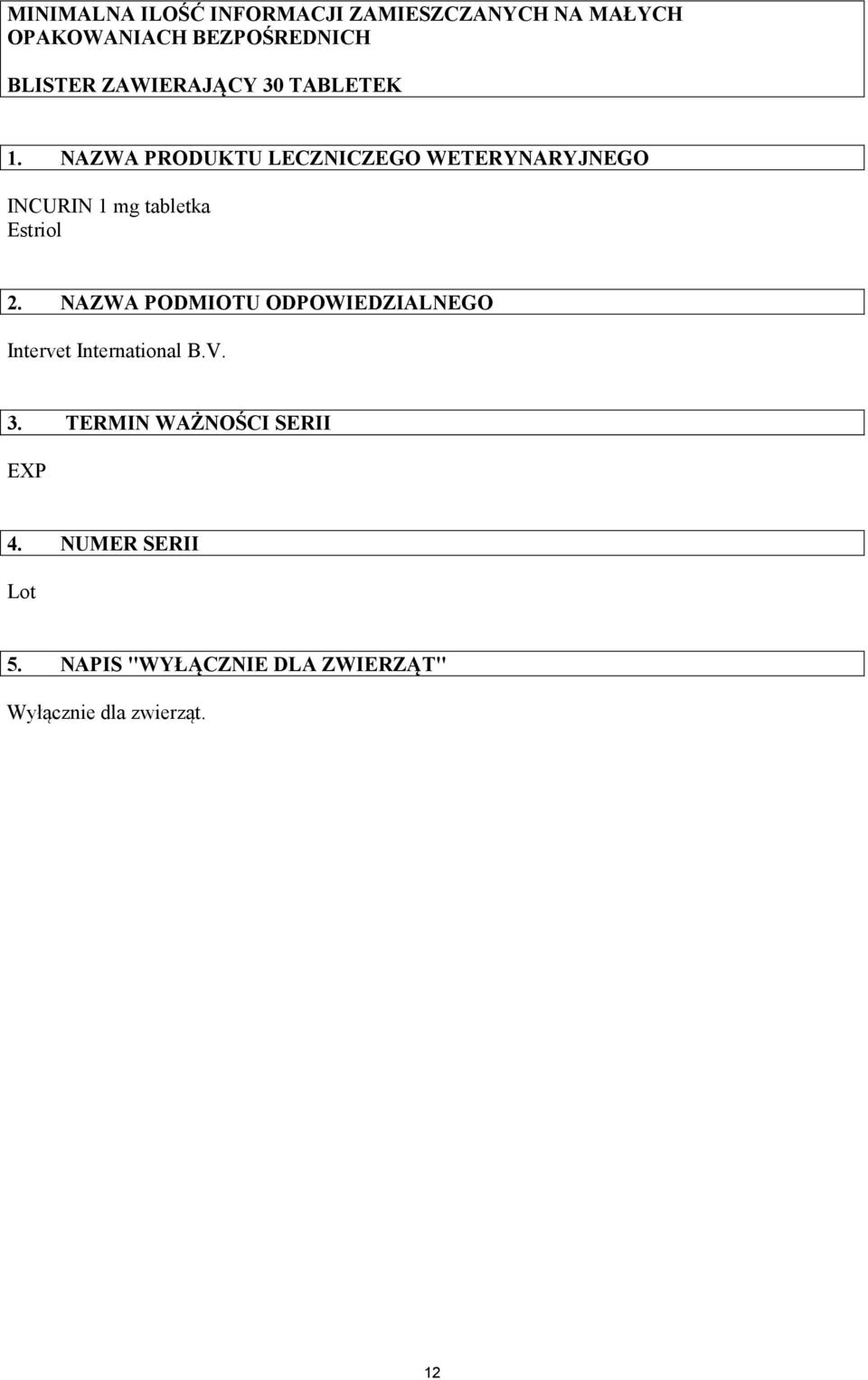 MINIMALNA ILOŚĆ INFORMACJI ZAMIESZCZANYCH NA MAŁYCH OPAKOWANIACH BEZPOŚREDNICH

BLISTER ZAWIERAJĄCY 30 TABLETEK

1. NAZWA PRODUKTU LECZNICZEGO WETERYNARYJNEGO

INCURIN 1 mg tabletka
Estriol

2. NAZWA PODMIOTU ODPOWIEDZIALNEGO

Intervet International B.V.

3. TERMIN WAŻNOŚCI SERII

EXP

4. NUMER SERII

Lot

5. NAPIS "WYŁĄCZNIE DLA ZWIERZĄT"

Wyłącznie dla zwierząt.

12